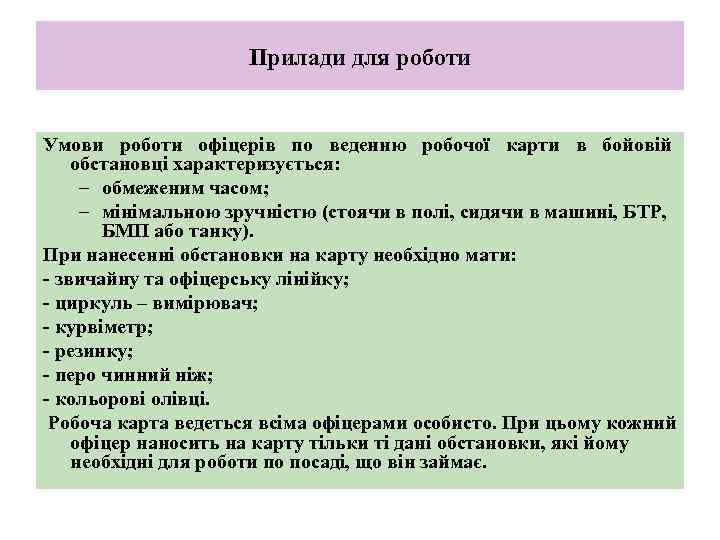 Прилади для роботи

Умови роботи офіцерів по веденню робочої карти в бойовій обстановці характеризується:
– обмеженим часом;
– мінімальною зручністю (стоячи в полі, сидячи в машині, БТР, БМП або танку).

При нанесенні обстановки на карту необхідно мати:
- звичайну та офіцерську лінійку;
- циркуль – вимірювач;
- курвіметр;
- резинку;
- перо чинний ніж;
- кольорові олівці.

Робоча карта ведеться всіма офіцерами особисто. При цьому кожний офіцер наносить на карту тільки ті дані обстановки, які йому необхідні для роботи по посаді, що він займає.